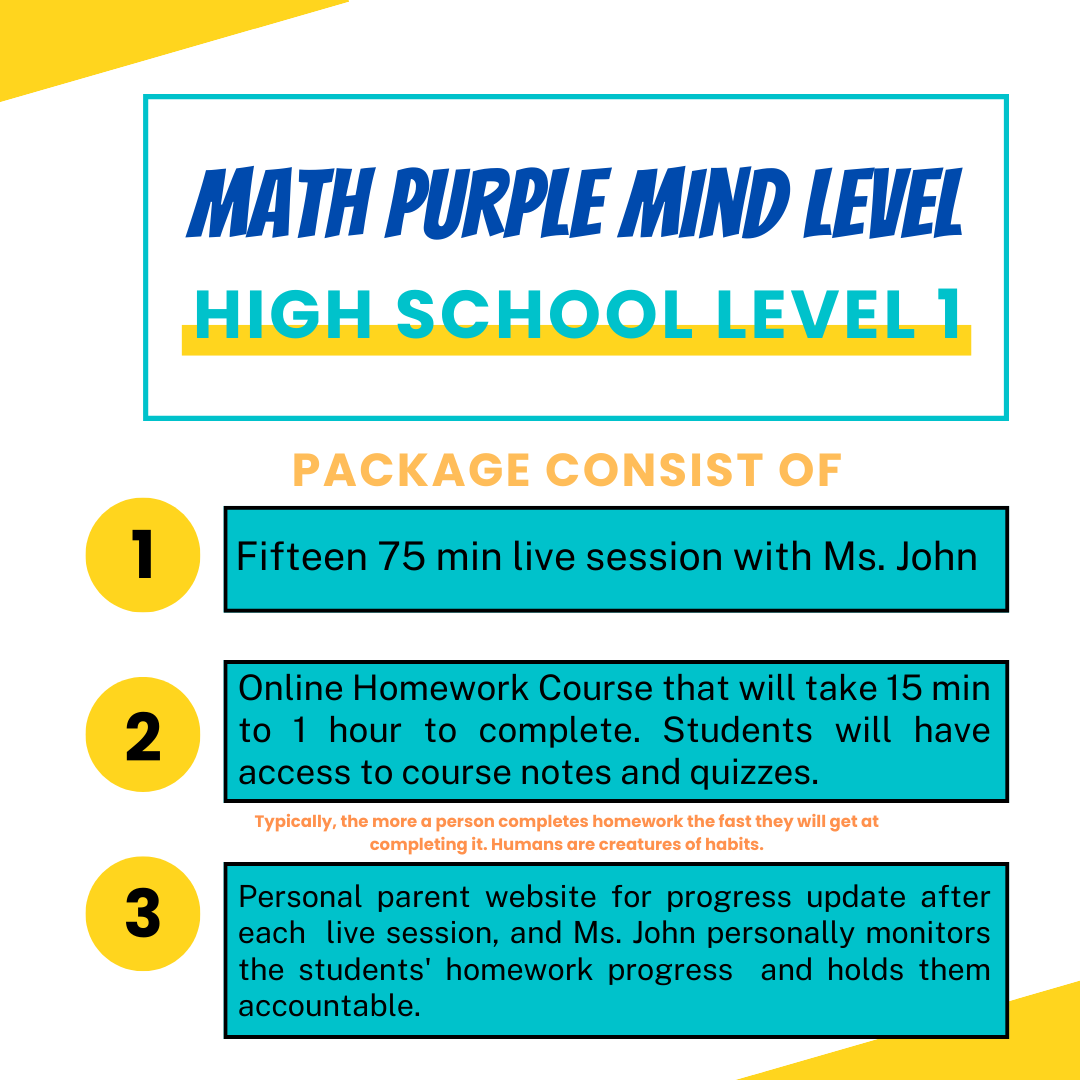 MATH PURPLE MIND LEVEL

HIGH SCHOOL LEVEL 1

PACKAGE CONSIST OF

1

Fifteen 75 min live session with Ms. John

2

Online Homework Course that will take 15 min to 1 hour to complete. Students will have access to course notes and quizzes.

Typically, the more a person completes homework the fast they will get at completing it. Humans are creatures of habits.

3

Personal parent website for progress update after each live session, and Ms. John personally monitors the students' homework progress and holds them accountable.